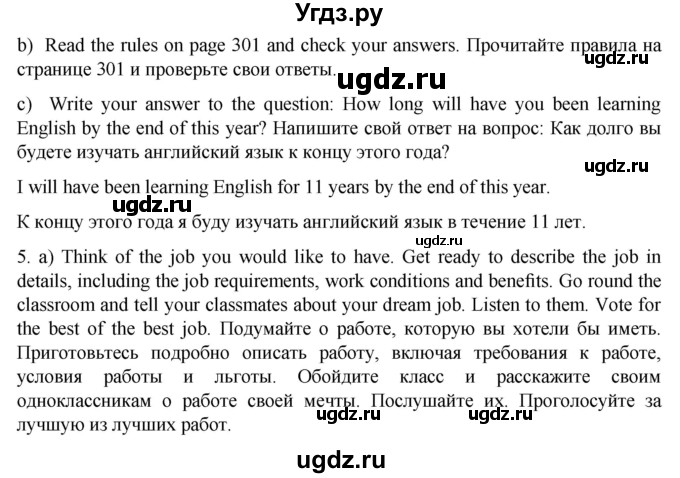 Угдз.ру

b) Read the rules on page 301 and check your answers. Прочитайте правила на странице 301 и проверьте свои ответы.

ugdz.ru

ugdz.ru

c) Write your answer to the question: How long will have you been learning English by the end of this year? Напишите свой ответ на вопрос: Как долго вы будете изучать английский язык к концу этого года?

ugdz.ru

I will have been learning English for 11 years by the end of this year.

ugdz.ru

К концу этого года я буду изучать английский язык в течение 11 лет.

ugdz.ru

5. a) Think of the job you would like to have. Get ready to describe the job in details, including the job requirements, work conditions and benefits. Go round the classroom and tell your classmates about your dream job. Listen to them. Vote for the best of the best job. Подумайте о работе, которую вы хотели бы иметь. Приготовьтесь подробно описать работу, включая требования к работе, условия работы и льготы. Обойдите класс и расскажите своим одноклассникам о работе своей мечты. Послушайте их. Проголосуйте за лучшую из лучших работ.

ugdz.ru ugdz.ru

ugdz.ru